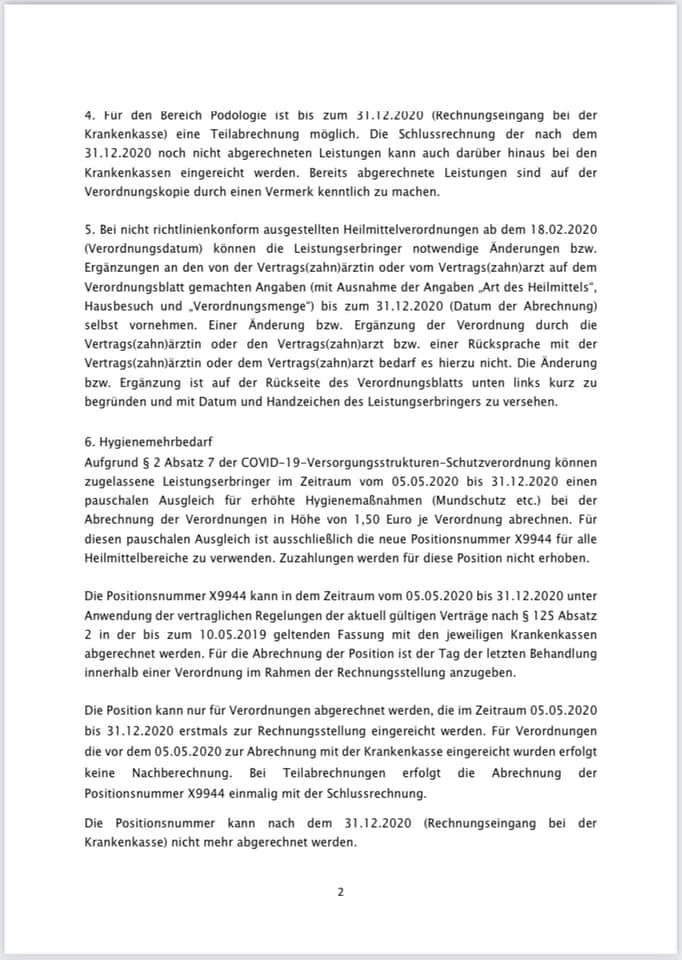 4. Für den Bereich Podologie ist bis zum 31.12.2020 (Rechnungseingang bei der Krankenkasse) eine Teilabrechnung möglich. Die Schlussrechnung der nach dem 31.12.2020 noch nicht abgerechneten Leistungen kann auch darüber hinaus bei den Krankenkassen eingereicht werden. Bereits abgerechnete Leistungen sind auf der Verordnungskopie durch einen Vermerk kenntlich zu machen.

5. Bei nicht richtlinienkonform ausgestellten Heilmittelverordnungen ab dem 18.02.2020 (Verordnungsdatum) können die Leistungserbringer notwendige Änderungen bzw. Ergänzungen an den von der Vertrags(zahn)ärztin oder vom Vertrags(zahn)arzt auf dem Verordnungsblatt gemachten Angaben (mit Ausnahme der Angaben „Art des Heilmittels", Hausbesuch und „Verordnungsmenge") bis zum 31.12.2020 (Datum der Abrechnung) selbst vornehmen. Einer Änderung bzw. Ergänzung der Verordnung durch die Vertrags(zahn)ärztin oder den Vertrags(zahn)arzt bzw. einer Rücksprache mit der Vertrags(zahn)ärztin oder dem Vertrags(zahn)arzt bedarf es hierzu nicht. Die Änderung bzw. Ergänzung ist auf der Rückseite des Verordnungsblatts unten links kurz zu begründen und mit Datum und Handzeichen des Leistungserbringers zu versehen.

6. Hygienemehrbedarf
Aufgrund § 2 Absatz 7 der COVID-19-Versorgungsstrukturen-Schutzverordnung können zugelassene Leistungserbringer im Zeitraum vom 05.05.2020 bis 31.12.2020 einen pauschalen Ausgleich für erhöhte Hygienemaßnahmen (Mundschutz etc.) bei der Abrechnung der Verordnungen in Höhe von 1,50 Euro je Verordnung abrechnen. Für diesen pauschalen Ausgleich ist ausschließlich die neue Positionsnummer X9944 für alle Heilmittelbereiche zu verwenden. Zuzahlungen werden für diese Position nicht erhoben.

Die Positionsnummer X9944 kann in dem Zeitraum vom 05.05.2020 bis 31.12.2020 unter Anwendung der vertraglichen Regelungen der aktuell gültigen Verträge nach § 125 Absatz 2 in der bis zum 10.05.2019 geltenden Fassung mit den jeweiligen Krankenkassen abgerechnet werden. Für die Abrechnung der Position ist der Tag der letzten Behandlung innerhalb einer Verordnung im Rahmen der Rechnungsstellung anzugeben.

Die Position kann nur für Verordnungen abgerechnet werden, die im Zeitraum 05.05.2020 bis 31.12.2020 erstmals zur Rechnungsstellung eingereicht werden. Für Verordnungen die vor dem 05.05.2020 zur Abrechnung mit der Krankenkasse eingereicht wurden erfolgt keine Nachberechnung. Bei Teilabrechnungen erfolgt die Abrechnung der Positionsnummer X9944 einmalig mit der Schlussrechnung.

Die Positionsnummer kann nach dem 31.12.2020 (Rechnungseingang bei der Krankenkasse) nicht mehr abgerechnet werden.

2